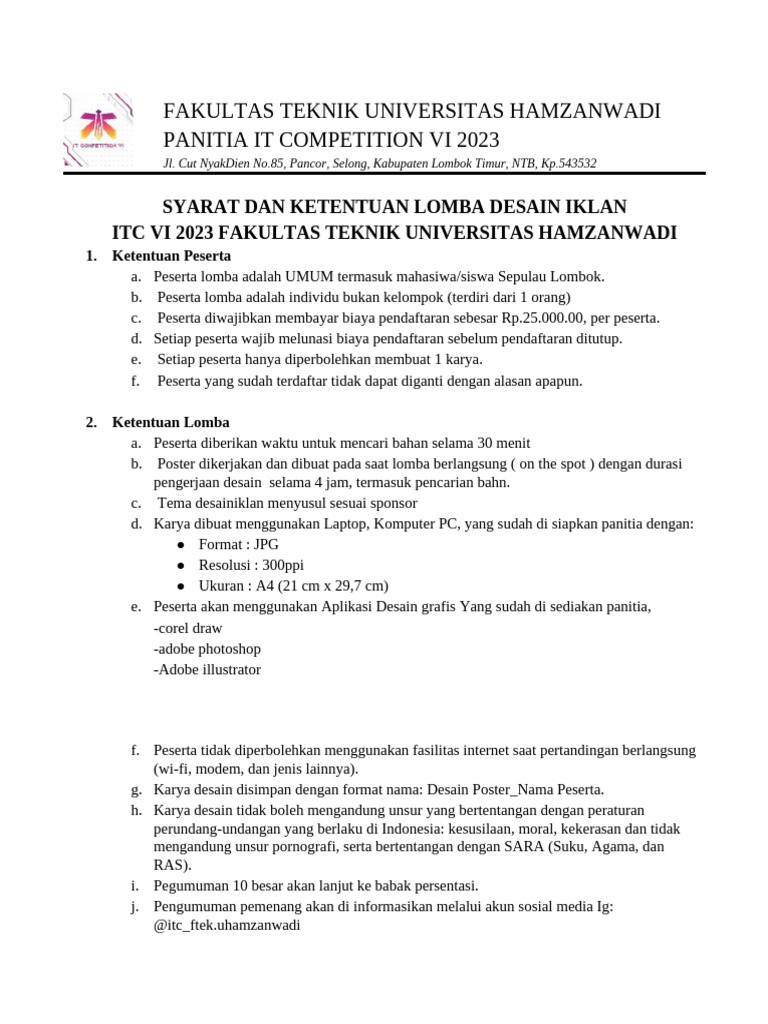 IT COMPETITION VI

FAKULTAS TEKNIK UNIVERSITAS HAMZANWADI
PANITIA IT COMPETITION VI 2023
Jl. Cut NyakDien No.85, Pancor, Selong, Kabupaten Lombok Timur, NTB, Kp.543532

SYARAT DAN KETENTUAN LOMBA DESAIN IKLAN
ITC VI 2023 FAKULTAS TEKNIK UNIVERSITAS HAMZANWADI

1. Ketentuan Peserta
a. Peserta lomba adalah UMUM termasuk mahasiwa/siswa Sepulau Lombok.
b. Peserta lomba adalah individu bukan kelompok (terdiri dari 1 orang)
c. Peserta diwajibkan membayar biaya pendaftaran sebesar Rp.25.000.00, per peserta.
d. Setiap peserta wajib melunasi biaya pendaftaran sebelum pendaftaran ditutup.
e. Setiap peserta hanya diperbolehkan membuat 1 karya.
f. Peserta yang sudah terdaftar tidak dapat diganti dengan alasan apapun.

2. Ketentuan Lomba
a. Peserta diberikan waktu untuk mencari bahan selama 30 menit
b. Poster dikerjakan dan dibuat pada saat lomba berlangsung ( on the spot ) dengan durasi pengerjaan desain selama 4 jam, termasuk pencarian bahn.
c. Tema desainiklan menyusul sesuai sponsor
d. Karya dibuat menggunakan Laptop, Komputer PC, yang sudah di siapkan panitia dengan:
● Format : JPG
● Resolusi : 300ppi
● Ukuran : A4 (21 cm x 29,7 cm)
e. Peserta akan menggunakan Aplikasi Desain grafis Yang sudah di sediakan panitia,
-corel draw
-adobe photoshop
-Adobe illustrator

f. Peserta tidak diperbolehkan menggunakan fasilitas internet saat pertandingan berlangsung (wi-fi, modem, dan jenis lainnya).
g. Karya desain disimpan dengan format nama: Desain Poster_Nama Peserta.
h. Karya desain tidak boleh mengandung unsur yang bertentangan dengan peraturan perundang-undangan yang berlaku di Indonesia: kesusilaan, moral, kekerasan dan tidak mengandung unsur pornografi, serta bertentangan dengan SARA (Suku, Agama, dan RAS).
i. Pegumuman 10 besar akan lanjut ke babak persentasi.
j. Pengumuman pemenang akan di informasikan melalui akun sosial media Ig: @itc_ftek.uhamzanwadi